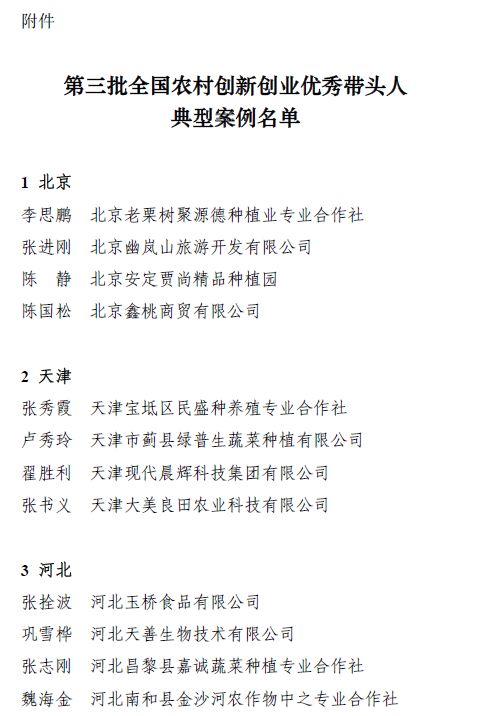 附件

第三批全国农村创新创业优秀带头人
典型案例名单

1 北京

李思鹏 北京老栗树聚源德种植业专业合作社

张进刚 北京幽岚山旅游开发有限公司

陈 静 北京安定贾尚精品种植园

陈国松 北京鑫桃商贸有限公司

2 天津

张秀霞 天津宝坻区民盛种养殖专业合作社

卢秀玲 天津市蓟县绿普生蔬菜种植有限公司

翟胜利 天津现代晨辉科技集团有限公司

张书义 天津大美良田农业科技有限公司

3 河北

张拴波 河北玉桥食品有限公司

巩雪桦 河北天善生物技术有限公司

张志刚 河北昌黎县嘉诚蔬菜种植专业合作社

魏海金 河北南和县金沙河农作物中之专业合作社